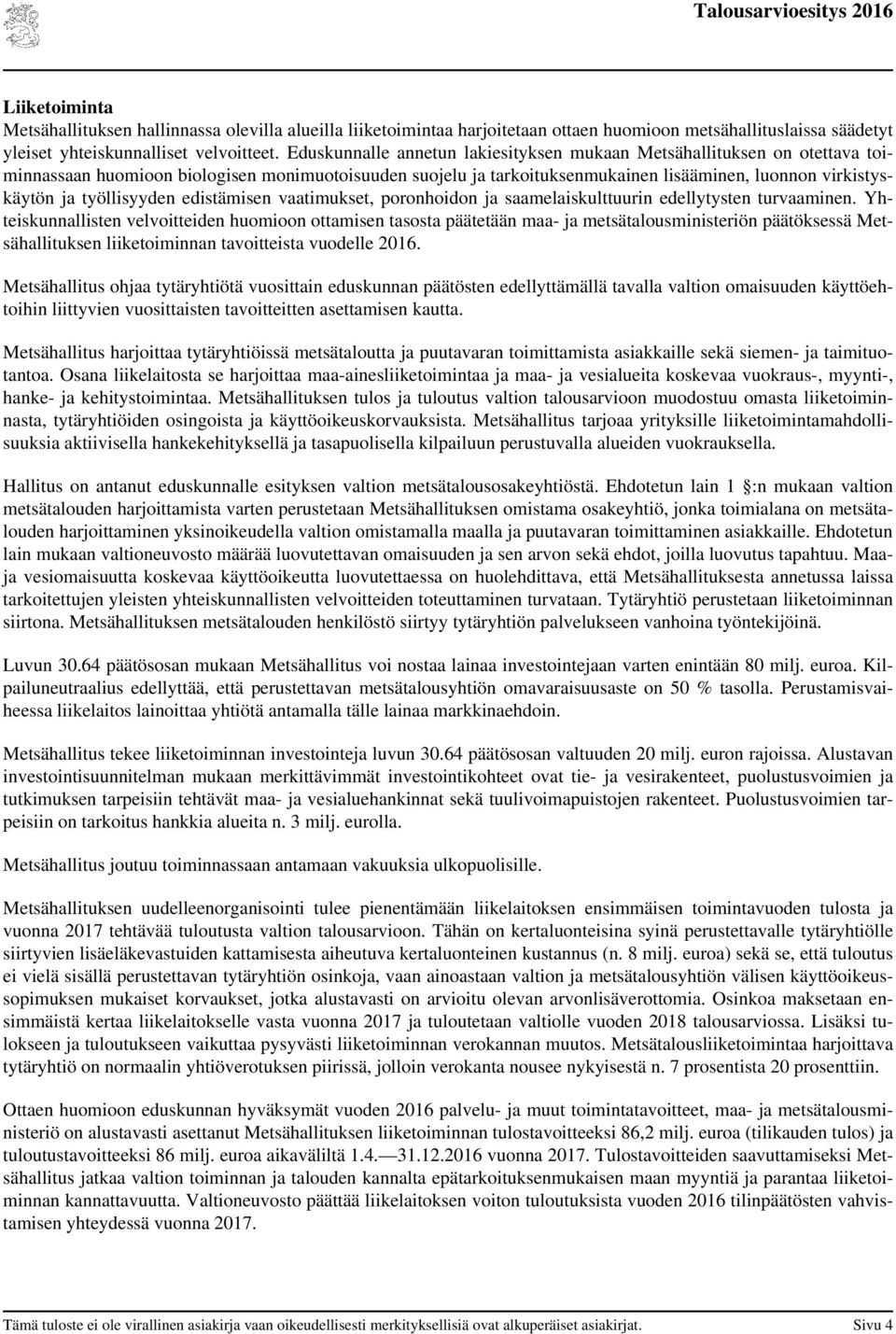 Talousarvioesitys 2016

Liiketoiminta
Metsähallituksen hallinnassa olevilla alueilla liiketoimintaa harjoitetaan ottaen huomioon metsähallituslaissa säädetyt yleiset yhteiskunnalliset velvoitteet. Eduskunnalle annetun lakiesityksen mukaan Metsähallituksen on otettava toiminnassaan huomioon biologisen monimuotoisuuden suojelu ja tarkoituksenmukainen lisääminen, luonnon virkistyskäytön ja työllisyyden edistämisen vaatimukset, poronhoidon ja saamelaiskulttuurin edellytysten turvaaminen. Yhteiskunnallisten velvoitteiden huomioon ottamisen tasosta päätetään maa- ja metsätalousministeriön päätöksessä Metsähallituksen liiketoiminnan tavoitteista vuodelle 2016.

Metsähallitus ohjaa tytäryhtiötä vuosittain eduskunnan päätösten edellyttämällä tavalla valtion omaisuuden käyttöehtoihin liittyvien vuosittaisten tavoitteitten asettamisen kautta.

Metsähallitus harjoittaa tytäryhtiöissä metsätaloutta ja puutavaran toimittamista asiakkaille sekä siemen- ja taimituotantoa. Osana liikelaitosta se harjoittaa maa-ainesliiketoimintaa ja maa- ja vesialueita koskevaa vuokraus-, myynti-, hanke- ja kehitystoimintaa. Metsähallituksen tulos ja tuloutus valtion talousarvioon muodostuu omasta liiketoiminnasta, tytäryhtiöiden osingoista ja käyttöoikeuskorvauksista. Metsähallitus tarjoaa yrityksille liiketoimintamahdollisuuksia aktiivisella hankekehityksellä ja tasapuolisella kilpailuun perustuvalla alueiden vuokrauksella.

Hallitus on antanut eduskunnalle esityksen valtion metsätalousosakeyhtiöstä. Ehdotetun lain 1 §:n mukaan valtion metsätalouden harjoittamista varten perustetaan Metsähallituksen omistama osakeyhtiö, jonka toimialana on metsätalouden harjoittaminen yksinoikeudella valtion omistamalla maalla ja puutavaran toimittaminen asiakkaille. Ehdotetun lain mukaan valtioneuvosto määrää luovutettavan omaisuuden ja sen arvon sekä ehdot, joilla luovutus tapahtuu. Maa- ja vesiomaisuutta koskevaa käyttöoikeutta luovutettaessa on huolehdittava, että Metsähallituksesta annetussa laissa tarkoitettujen yleisten yhteiskunnallisten velvoitteiden toteuttaminen turvataan. Tytäryhtiö perustetaan liiketoiminnan siirtona. Metsähallituksen metsätalouden henkilöstö siirtyy tytäryhtiön palvelukseen vanhoina työntekijöinä.

Luvun 30.64 päätösosan mukaan Metsähallitus voi nostaa lainaa investointejaan varten enintään 80 milj. euroa. Kilpailuneutraalius edellyttää, että perustettavan metsätalousyhtiön omavaraisuusaste on 50 % tasolla. Perustamisvaiheessa liikelaitos lainoittaa yhtiötä antamalla tälle lainaa markkinaehdoin.

Metsähallitus tekee liiketoiminnan investointeja luvun 30.64 päätösosan valtuuden 20 milj. euron rajoissa. Alustavan investointisuunnitelman mukaan merkittävimmät investointikohteet ovat tie- ja vesirakenteet, puolustusvoimien ja tutkimuksen tarpeisiin tehtävät maa- ja vesialuehankinnat sekä tuulivoimapuistojen rakenteet. Puolustusvoimien tarpeisiin on tarkoitus hankkia alueita n. 3 milj. eurolla.

Metsähallitus joutuu toiminnassaan antamaan vakuuksia ulkopuolisille.

Metsähallituksen uudelleenorganisointi tulee pienentämään liikelaitoksen ensimmäisen toimintavuoden tulosta ja vuonna 2017 tehtävää tuloutusta valtion talousarvioon. Tähän on kertaluonteisina syinä perustettavalle tytäryhtiölle siirtyvien lisäeläkevastuiden kattamisesta aiheutuva kertaluonteinen kustannus (n. 8 milj. euroa) sekä se, että tuloutus ei vielä sisällä perustettavan tytäryhtiön osinkoja, vaan ainoastaan valtion ja metsätalousyhtiön välisen käyttöoikeussopimuksen mukaiset korvaukset, jotka alustavasti on arvioitu olevan arvonlisäverottomia. Osinkoa maksetaan ensimmäistä kertaa liikelaitokselle vasta vuonna 2017 ja tuloutetaan valtiolle vuoden 2018 talousarviossa. Lisäksi tulokseen ja tuloutukseen vaikuttaa pysyvästi liiketoiminnan verokannan muutos. Metsätalousliiketoimintaa harjoittava tytäryhtiö on normaalin yhtiöverotuksen piirissä, jolloin verokanta nousee nykyisestä n. 7 prosentista 20 prosenttiin.

Ottaen huomioon eduskunnan hyväksymät vuoden 2016 palvelu- ja muut toimintatavoitteet, maa- ja metsätalousministeriö on alustavasti asettanut Metsähallituksen liiketoiminnan tulostavoitteeksi 86,2 milj. euroa (tilikauden tulos) ja tuloutustavoitteeksi 86 milj. euroa aikaväliltä 1.4.—31.12.2016 vuonna 2017. Tulostavoitteiden saavuttamiseksi Metsähallitus jatkaa valtion toiminnan ja talouden kannalta epätarkoituksenmukaisen maan myyntiä ja parantaa liiketoiminnan kannattavuutta. Valtioneuvosto päättää liikelaitoksen voiton tuloutuksista vuoden 2016 tilinpäätösten vahvistamisen yhteydessä vuonna 2017.

Tämä tuloste ei ole virallinen asiakirja vaan oikeudellisesti merkityksellisiä ovat alkuperäiset asiakirjat. Sivu 4